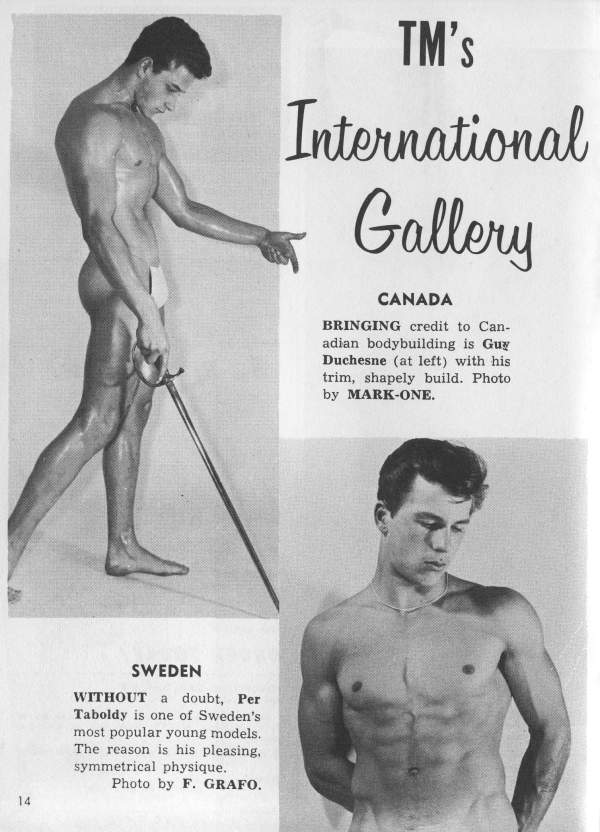 TM's International Gallery

CANADA

BRINGING credit to Canadian bodybuilding is Guy Duchesne (at left) with his trim, shapely build. Photo by MARK-ONE.

SWEDEN

WITHOUT a doubt, Per Taboldy is one of Sweden's most popular young models. The reason is his pleasing, symmetrical physique.
Photo by F. GRAFO.

14